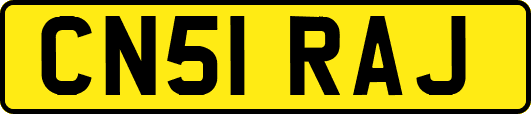 CN51 RAJ